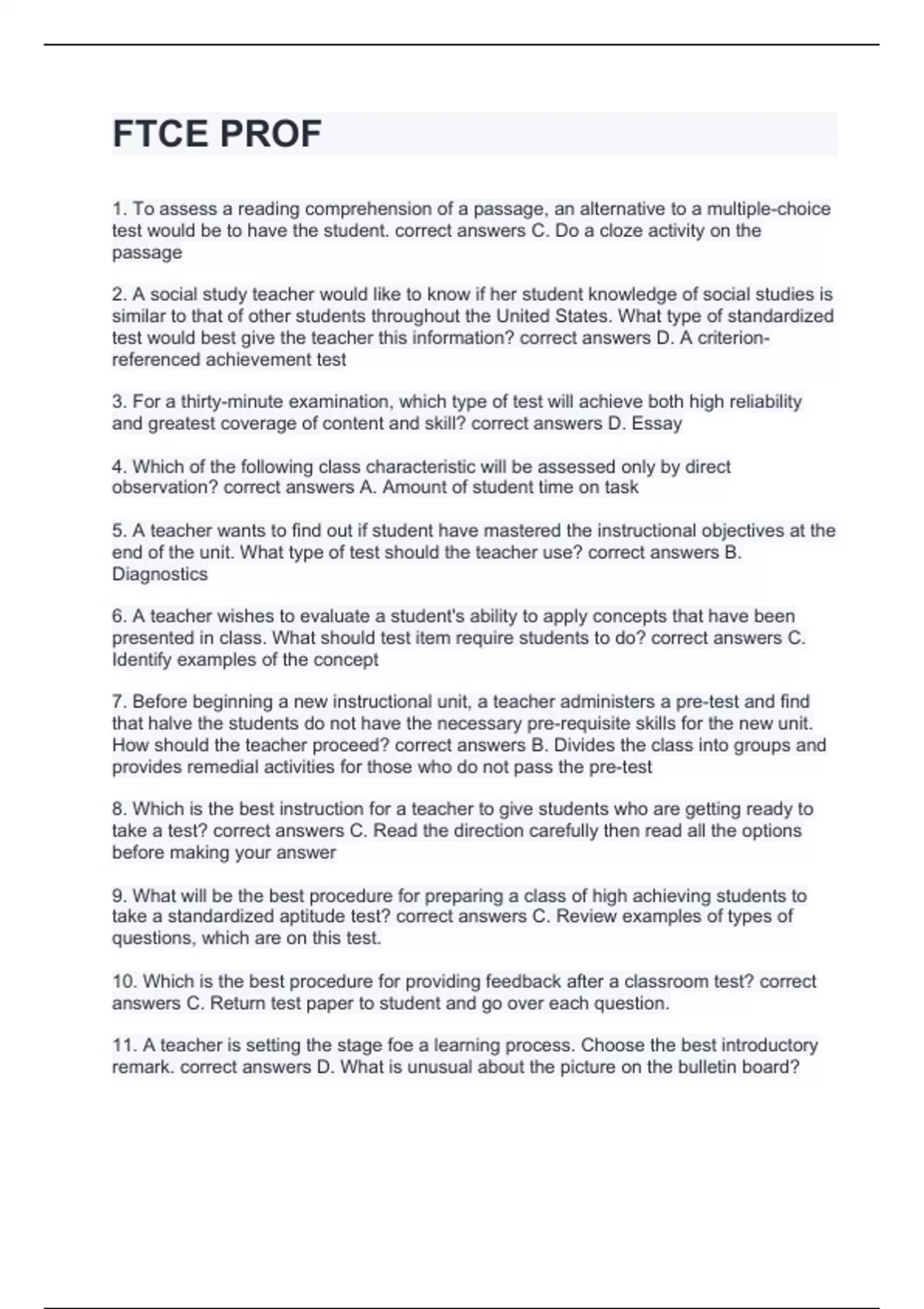 FTCE PROF

1. To assess a reading comprehension of a passage, an alternative to a multiple-choice test would be to have the student. correct answers C. Do a cloze activity on the passage

2. A social study teacher would like to know if her student knowledge of social studies is similar to that of other students throughout the United States. What type of standardized test would best give the teacher this information? correct answers D. A criterion-referenced achievement test

3. For a thirty-minute examination, which type of test will achieve both high reliability and greatest coverage of content and skill? correct answers D. Essay

4. Which of the following class characteristic will be assessed only by direct observation? correct answers A. Amount of student time on task

5. A teacher wants to find out if student have mastered the instructional objectives at the end of the unit. What type of test should the teacher use? correct answers B. Diagnostics

6. A teacher wishes to evaluate a student's ability to apply concepts that have been presented in class. What should test item require students to do? correct answers C. Identify examples of the concept

7. Before beginning a new instructional unit, a teacher administers a pre-test and find that halve the students do not have the necessary pre-requisite skills for the new unit. How should the teacher proceed? correct answers B. Divides the class into groups and provides remedial activities for those who do not pass the pre-test

8. Which is the best instruction for a teacher to give students who are getting ready to take a test? correct answers C. Read the direction carefully then read all the options before making your answer

9. What will be the best procedure for preparing a class of high achieving students to take a standardized aptitude test? correct answers C. Review examples of types of questions, which are on this test.

10. Which is the best procedure for providing feedback after a classroom test? correct answers C. Return test paper to student and go over each question.

11. A teacher is setting the stage foe a learning process. Choose the best introductory remark. correct answers D. What is unusual about the picture on the bulletin board?